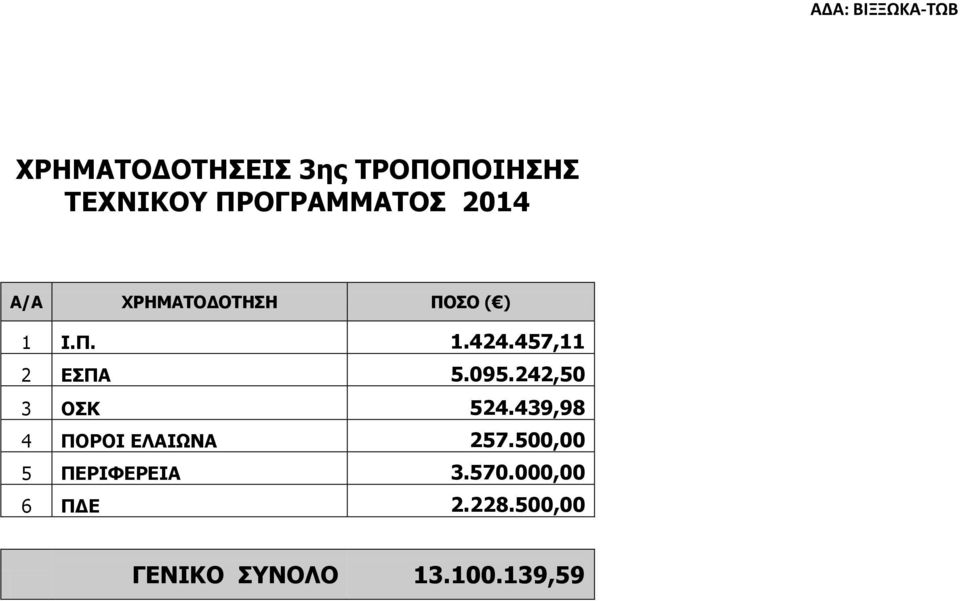 ΑΔΑ: ΒΙΞΞΩΚΑ-ΤΩΒ

ΧΡΗΜΑΤΟΔΟΤΗΣΕΙΣ 3ης ΤΡΟΠΟΠΟΙΗΣΗΣ ΤΕΧΝΙΚΟΥ ΠΡΟΓΡΑΜΜΑΤΟΣ 2014

| Α/Α | ΧΡΗΜΑΤΟΔΟΤΗΣΗ | ΠΟΣΟ (€) |
|---|---|---|
| 1 | Ι.Π. | 1.424.457,11 |
| 2 | ΕΣΠΑ | 5.095.242,50 |
| 3 | ΟΣΚ | 524.439,98 |
| 4 | ΠΟΡΟΙ ΕΛΑΙΩΝΑ | 257.500,00 |
| 5 | ΠΕΡΙΦΕΡΕΙΑ | 3.570.000,00 |
| 6 | ΠΔΕ | 2.228.500,00 |

ΓΕΝΙΚΟ ΣΥΝΟΛΟ 13.100.139,59